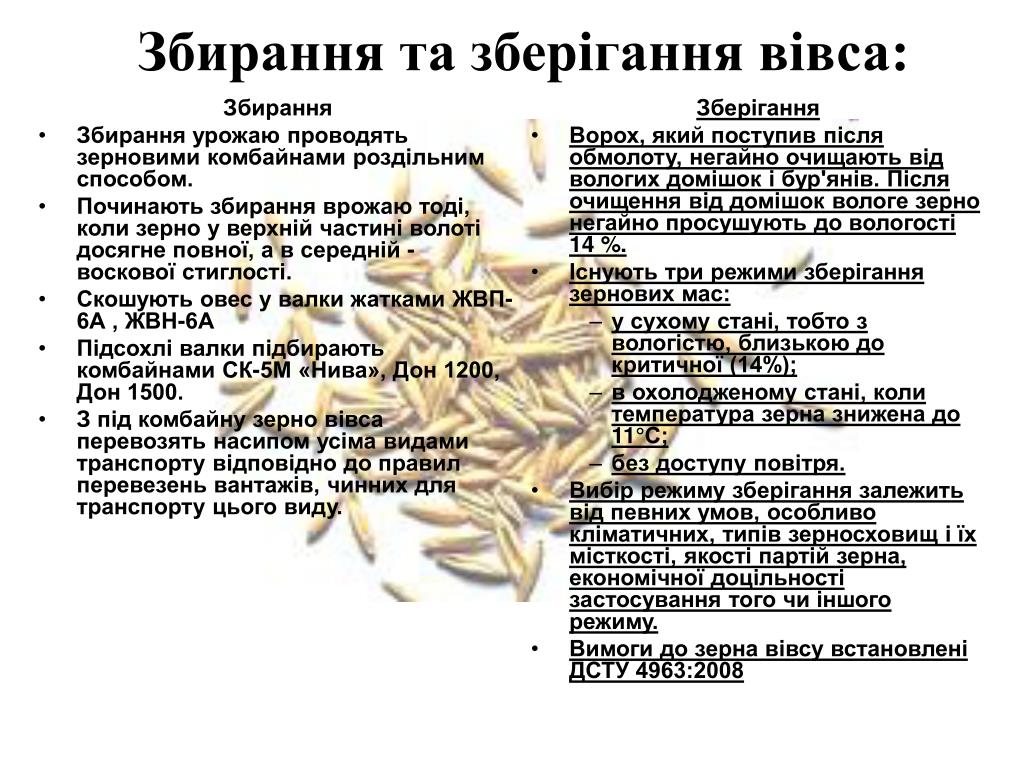 Збирання та зберігання вівса:

Збирання

• Збирання урожаю проводять зерновими комбайнами роздільним способом.
• Починають збирання врожаю тоді, коли зерно у верхній частині волоті досягне повної, а в середній - воскової стиглості.
• Скошують овес у валки жатками ЖВП-6А , ЖВН-6А
• Підсохлі валки підбирають комбайнами СК-5М «Нива», Дон 1200, Дон 1500.
• З під комбайну зерно вівса перевозять насипом усіма видами транспорту відповідно до правил перевезень вантажів, чинних для транспорту цього виду.

Зберігання

• Ворох, який поступив після обмолоту, негайно очищають від вологих домішок і бур'янів. Після очищення від домішок вологе зерно негайно просушують до вологості 14 %.
• Існують три режими зберігання зернових мас:
– у сухому стані, тобто з вологістю, близькою до критичної (14%);
– в охолодженому стані, коли температура зерна знижена до 11°С;
– без доступу повітря.
• Вибір режиму зберігання залежить від певних умов, особливо кліматичних, типів зерносховищ і їх місткості, якості партій зерна, економічної доцільності застосування того чи іншого режиму.
• Вимоги до зерна вівсу встановлені ДСТУ 4963:2008